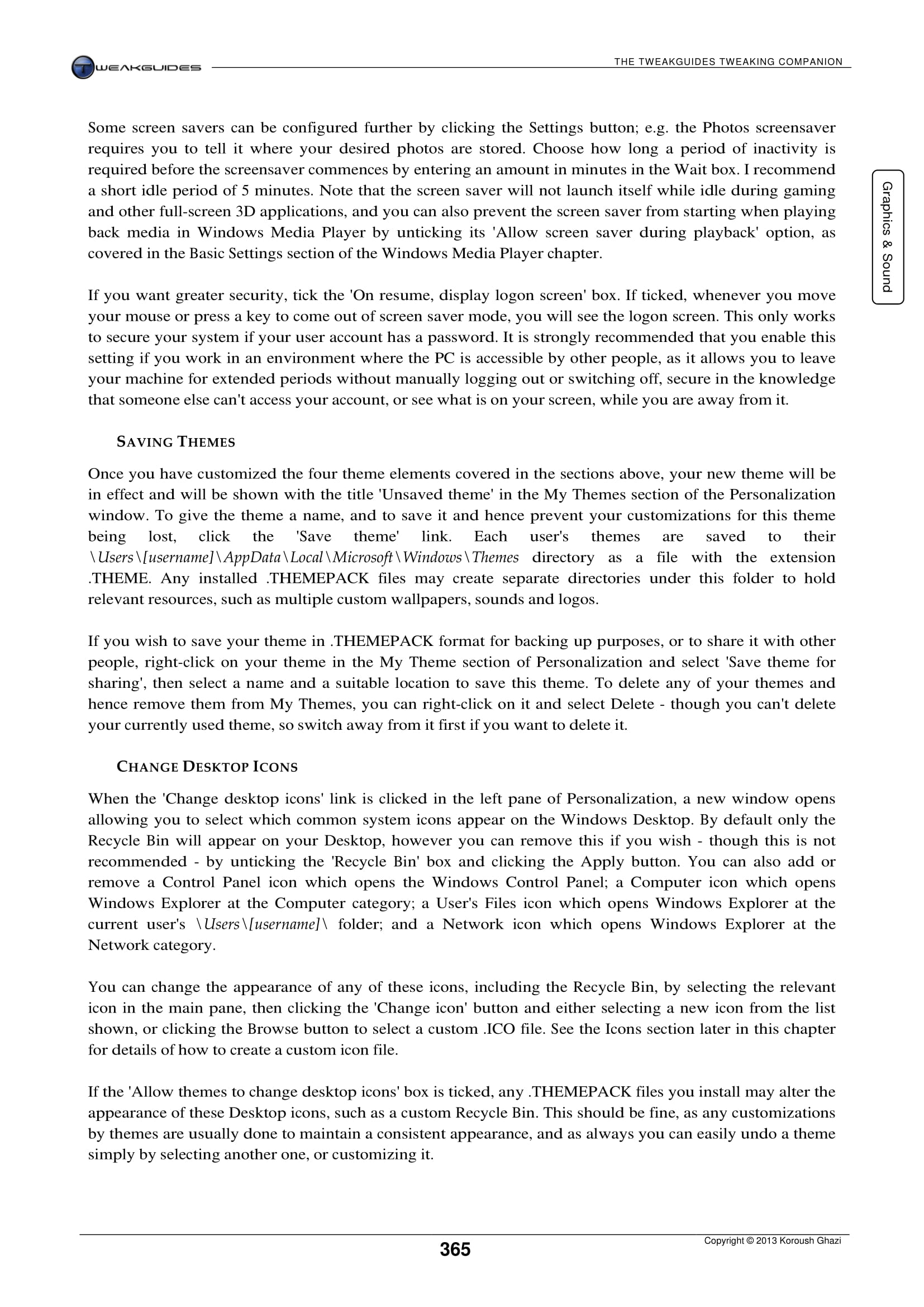 TWEAKGUIDES

THE TWEAKGUIDES TWEAKING COMPANION

Graphics & Sound

Some screen savers can be configured further by clicking the Settings button; e.g. the Photos screensaver requires you to tell it where your desired photos are stored. Choose how long a period of inactivity is required before the screensaver commences by entering an amount in minutes in the Wait box. I recommend a short idle period of 5 minutes. Note that the screen saver will not launch itself while idle during gaming and other full-screen 3D applications, and you can also prevent the screen saver from starting when playing back media in Windows Media Player by unticking its 'Allow screen saver during playback' option, as covered in the Basic Settings section of the Windows Media Player chapter.

If you want greater security, tick the 'On resume, display logon screen' box. If ticked, whenever you move your mouse or press a key to come out of screen saver mode, you will see the logon screen. This only works to secure your system if your user account has a password. It is strongly recommended that you enable this setting if you work in an environment where the PC is accessible by other people, as it allows you to leave your machine for extended periods without manually logging out or switching off, secure in the knowledge that someone else can't access your account, or see what is on your screen, while you are away from it.

SAVING THEMES

Once you have customized the four theme elements covered in the sections above, your new theme will be in effect and will be shown with the title 'Unsaved theme' in the My Themes section of the Personalization window. To give the theme a name, and to save it and hence prevent your customizations for this theme being lost, click the 'Save theme' link. Each user's themes are saved to their \Users\[username]\AppData\Local\Microsoft\Windows\Themes directory as a file with the extension .THEME. Any installed .THEMEPACK files may create separate directories under this folder to hold relevant resources, such as multiple custom wallpapers, sounds and logos.

If you wish to save your theme in .THEMEPACK format for backing up purposes, or to share it with other people, right-click on your theme in the My Theme section of Personalization and select 'Save theme for sharing', then select a name and a suitable location to save this theme. To delete any of your themes and hence remove them from My Themes, you can right-click on it and select Delete - though you can't delete your currently used theme, so switch away from it first if you want to delete it.

CHANGE DESKTOP ICONS

When the 'Change desktop icons' link is clicked in the left pane of Personalization, a new window opens allowing you to select which common system icons appear on the Windows Desktop. By default only the Recycle Bin will appear on your Desktop, however you can remove this if you wish - though this is not recommended - by unticking the 'Recycle Bin' box and clicking the Apply button. You can also add or remove a Control Panel icon which opens the Windows Control Panel; a Computer icon which opens Windows Explorer at the Computer category; a User's Files icon which opens Windows Explorer at the current user's \Users\[username]\ folder; and a Network icon which opens Windows Explorer at the Network category.

You can change the appearance of any of these icons, including the Recycle Bin, by selecting the relevant icon in the main pane, then clicking the 'Change icon' button and either selecting a new icon from the list shown, or clicking the Browse button to select a custom .ICO file. See the Icons section later in this chapter for details of how to create a custom icon file.

If the 'Allow themes to change desktop icons' box is ticked, any .THEMEPACK files you install may alter the appearance of these Desktop icons, such as a custom Recycle Bin. This should be fine, as any customizations by themes are usually done to maintain a consistent appearance, and as always you can easily undo a theme simply by selecting another one, or customizing it.

365

Copyright © 2013 Koroush Ghazi